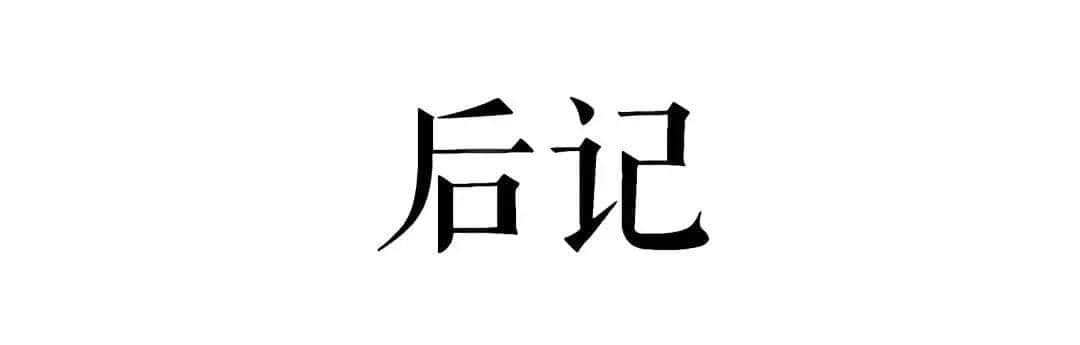 后记